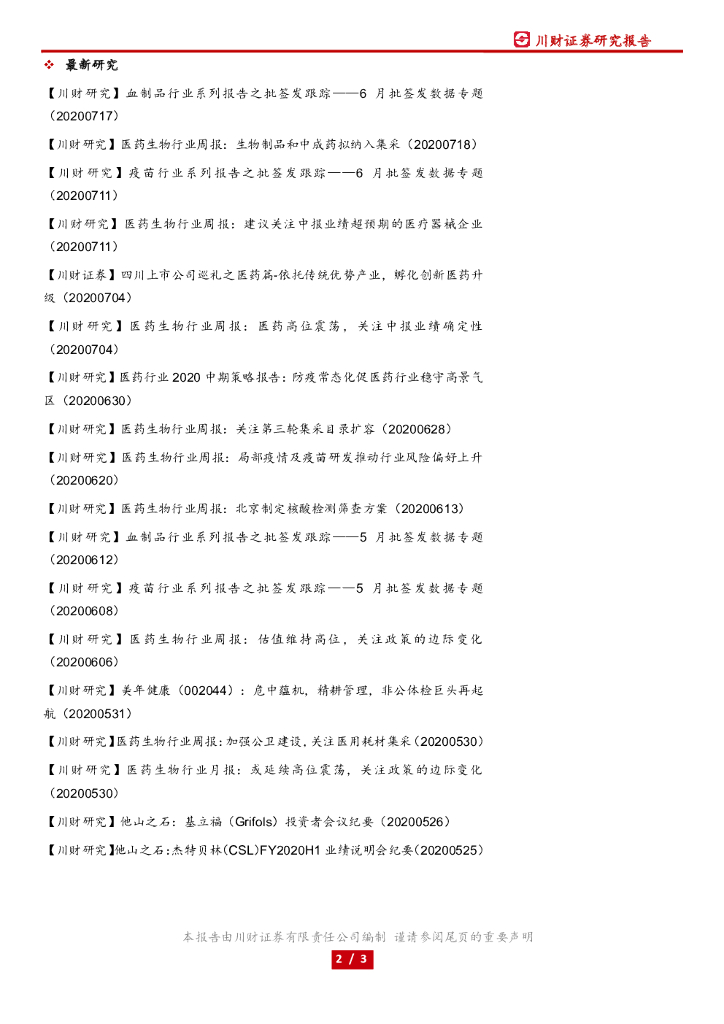 川财证券研究报告

❖ 最新研究

【川财研究】血制品行业系列报告之批签发跟踪——6 月批签发数据专题（20200717）

【川财研究】医药生物行业周报：生物制品和中成药拟纳入集采（20200718）

【川财研究】疫苗行业系列报告之批签发跟踪——6 月批签发数据专题（20200711）

【川财研究】医药生物行业周报：建议关注中报业绩超预期的医疗器械企业（20200711）

【川财证券】四川上市公司巡礼之医药篇-依托传统优势产业，孵化创新医药升级（20200704）

【川财研究】医药生物行业周报：医药高位震荡，关注中报业绩确定性（20200704）

【川财研究】医药行业 2020 中期策略报告：防疫常态化促医药行业稳守高景气区（20200630）

【川财研究】医药生物行业周报：关注第三轮集采目录扩容（20200628）

【川财研究】医药生物行业周报：局部疫情及疫苗研发推动行业风险偏好上升（20200620）

【川财研究】医药生物行业周报：北京制定核酸检测筛查方案（20200613）

【川财研究】血制品行业系列报告之批签发跟踪——5 月批签发数据专题（20200612）

【川财研究】疫苗行业系列报告之批签发跟踪——5 月批签发数据专题（20200608）

【川财研究】医药生物行业周报：估值维持高位，关注政策的边际变化（20200606）

【川财研究】美年健康（002044）：危中蕴机，精耕管理，非公体检巨头再起航（20200531）

【川财研究】医药生物行业周报：加强公卫建设，关注医用耗材集采（20200530）

【川财研究】医药生物行业月报：或延续高位震荡，关注政策的边际变化（20200530）

【川财研究】他山之石：基立福（Grifols）投资者会议纪要（20200526）

【川财研究】他山之石：杰特贝林(CSL)FY2020H1 业绩说明会纪要(20200525)

本报告由川财证券有限责任公司编制 谨请参阅尾页的重要声明

2 / 3